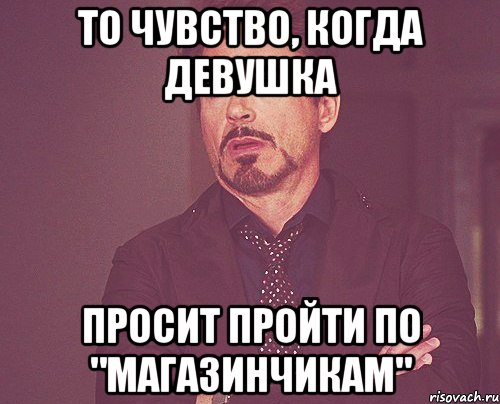 ТО ЧУВСТВО, КОГДА ДЕВУШКА

ПРОСИТ ПРОЙТИ ПО "МАГАЗИНЧИКАМ"

risovach.ru